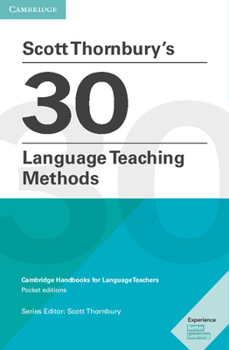 CAMBRIDGE

Scott Thornbury's

30

Language Teaching Methods

Cambridge Handbooks for Language Teachers
Pocket editions

Series Editor: Scott Thornbury

Experience
Better
Learning